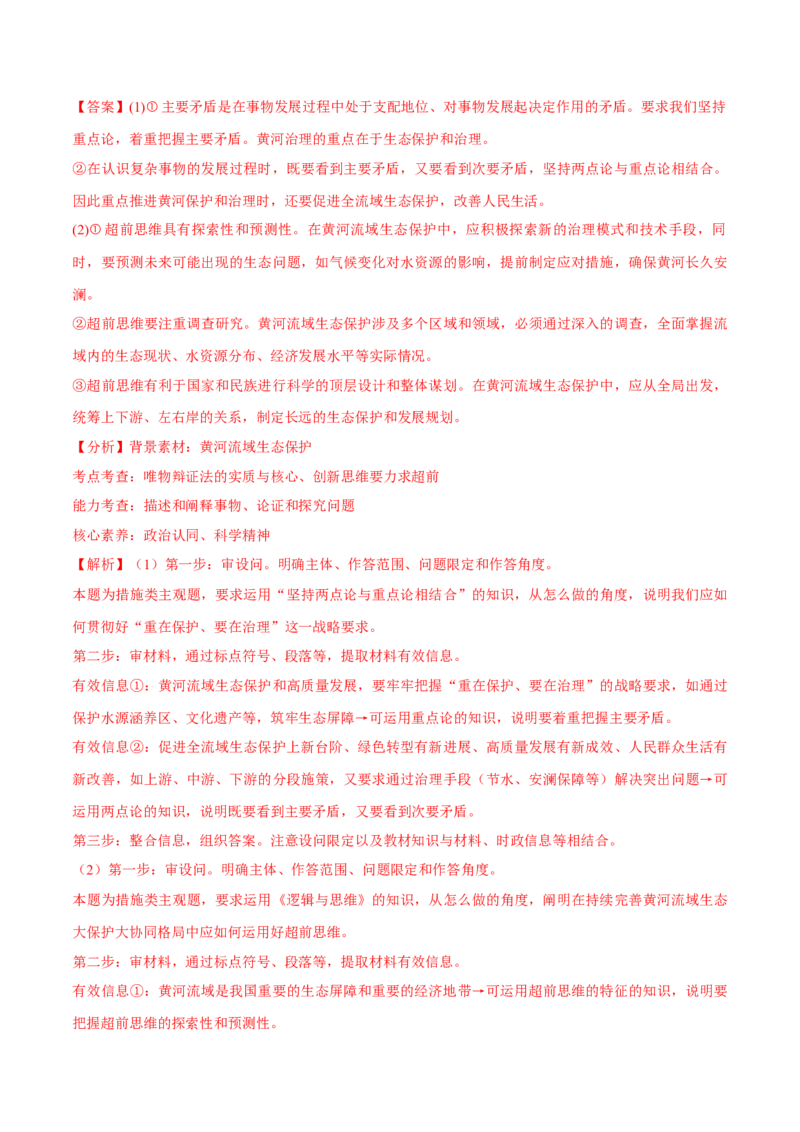 【答案】(1)①主要矛盾是在事物发展过程中处于支配地位、对事物发展起决定作用的矛盾。要求我们坚持重点论，着重把握主要矛盾。黄河治理的重点在于生态保护和治理。

②在认识复杂事物的发展过程时，既要看到主要矛盾，又要看到次要矛盾，坚持两点论与重点论相结合。因此重点推进黄河保护和治理时，还要促进全流域生态保护，改善人民生活。

(2)①超前思维具有探索性和预测性。在黄河流域生态保护中，应积极探索新的治理模式和技术手段，同时，要预测未来可能出现的生态问题，如气候变化对水资源的影响，提前制定应对措施，确保黄河长久安澜。

②超前思维要注重调查研究。黄河流域生态保护涉及多个区域和领域，必须通过深入的调查，全面掌握流域内的生态现状、水资源分布、经济发展水平等实际情况。

③超前思维有利于国家和民族进行科学的顶层设计和整体谋划。在黄河流域生态保护中，应从全局出发，统筹上下游、左右岸的关系，制定长远的生态保护和发展规划。

【分析】背景素材：黄河流域生态保护

考点考查：唯物辩证法的实质与核心、创新思维要力求超前

能力考查：描述和阐释事物、论证和探究问题

核心素养：政治认同、科学精神

【解析】（1）第一步：审设问。明确主体、作答范围、问题限定和作答角度。

本题为措施类主观题，要求运用“坚持两点论与重点论相结合”的知识，从怎么做的角度，说明我们应如何贯彻好“重在保护、要在治理”这一战略要求。

第二步：审材料，通过标点符号、段落等，提取材料有效信息。

有效信息①：黄河流域生态保护和高质量发展，要牢牢把握“重在保护、要在治理”的战略要求，如通过保护水源涵养区、文化遗产等，筑牢生态屏障→可运用重点论的知识，说明要着重把握主要矛盾。

有效信息②：促进全流域生态保护上新台阶、绿色转型有新进展、高质量发展有新成效、人民群众生活有新改善，如上游、中游、下游的分段施策，又要求通过治理手段（节水、安澜保障等）解决突出问题→可运用两点论的知识，说明既要看到主要矛盾，又要看到次要矛盾。

第三步：整合信息，组织答案。注意设问限定以及教材知识与材料、时政信息等相结合。

（2）第一步：审设问。明确主体、作答范围、问题限定和作答角度。

本题为措施类主观题，要求运用《逻辑与思维》的知识，从怎么做的角度，阐明在持续完善黄河流域生态大保护大协同格局中应如何运用好超前思维。

第二步：审材料，通过标点符号、段落等，提取材料有效信息。

有效信息①：黄河流域是我国重要的生态屏障和重要的经济地带→可运用超前思维的特征的知识，说明要把握超前思维的探索性和预测性。